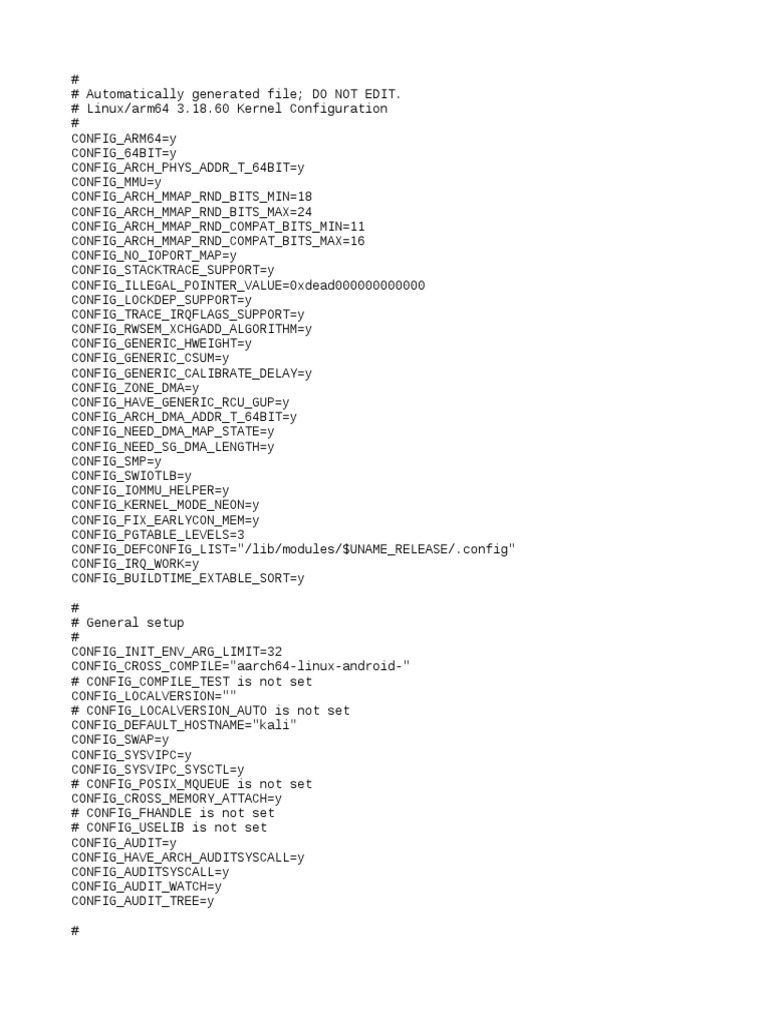 #
# Automatically generated file; DO NOT EDIT.
# Linux/arm64 3.18.60 Kernel Configuration
#
CONFIG_ARM64=y
CONFIG_64BIT=y
CONFIG_ARCH_PHYS_ADDR_T_64BIT=y
CONFIG_MMU=y
CONFIG_ARCH_MMAP_RND_BITS_MIN=18
CONFIG_ARCH_MMAP_RND_BITS_MAX=24
CONFIG_ARCH_MMAP_RND_COMPAT_BITS_MIN=11
CONFIG_ARCH_MMAP_RND_COMPAT_BITS_MAX=16
CONFIG_NO_IOPORT_MAP=y
CONFIG_STACKTRACE_SUPPORT=y
CONFIG_ILLEGAL_POINTER_VALUE=0xdead000000000000
CONFIG_LOCKDEP_SUPPORT=y
CONFIG_TRACE_IRQFLAGS_SUPPORT=y
CONFIG_RWSEM_XCHGADD_ALGORITHM=y
CONFIG_GENERIC_HWEIGHT=y
CONFIG_GENERIC_CSUM=y
CONFIG_GENERIC_CALIBRATE_DELAY=y
CONFIG_ZONE_DMA=y
CONFIG_HAVE_GENERIC_RCU_GUP=y
CONFIG_ARCH_DMA_ADDR_T_64BIT=y
CONFIG_NEED_DMA_MAP_STATE=y
CONFIG_NEED_SG_DMA_LENGTH=y
CONFIG_SMP=y
CONFIG_SWIOTLB=y
CONFIG_IOMMU_HELPER=y
CONFIG_KERNEL_MODE_NEON=y
CONFIG_FIX_EARLYCON_MEM=y
CONFIG_PGTABLE_LEVELS=3
CONFIG_DEFCONFIG_LIST="/lib/modules/$UNAME_RELEASE/.config"
CONFIG_IRQ_WORK=y
CONFIG_BUILDTIME_EXTABLE_SORT=y

#
# General setup
#
CONFIG_INIT_ENV_ARG_LIMIT=32
CONFIG_CROSS_COMPILE="aarch64-linux-android-"
# CONFIG_COMPILE_TEST is not set
CONFIG_LOCALVERSION=""
# CONFIG_LOCALVERSION_AUTO is not set
CONFIG_DEFAULT_HOSTNAME="kali"
CONFIG_SWAP=y
CONFIG_SYSVIPC=y
CONFIG_SYSVIPC_SYSCTL=y
# CONFIG_POSIX_MQUEUE is not set
CONFIG_CROSS_MEMORY_ATTACH=y
# CONFIG_FHANDLE is not set
# CONFIG_USELIB is not set
CONFIG_AUDIT=y
CONFIG_HAVE_ARCH_AUDITSYSCALL=y
CONFIG_AUDITSYSCALL=y
CONFIG_AUDIT_WATCH=y
CONFIG_AUDIT_TREE=y

#